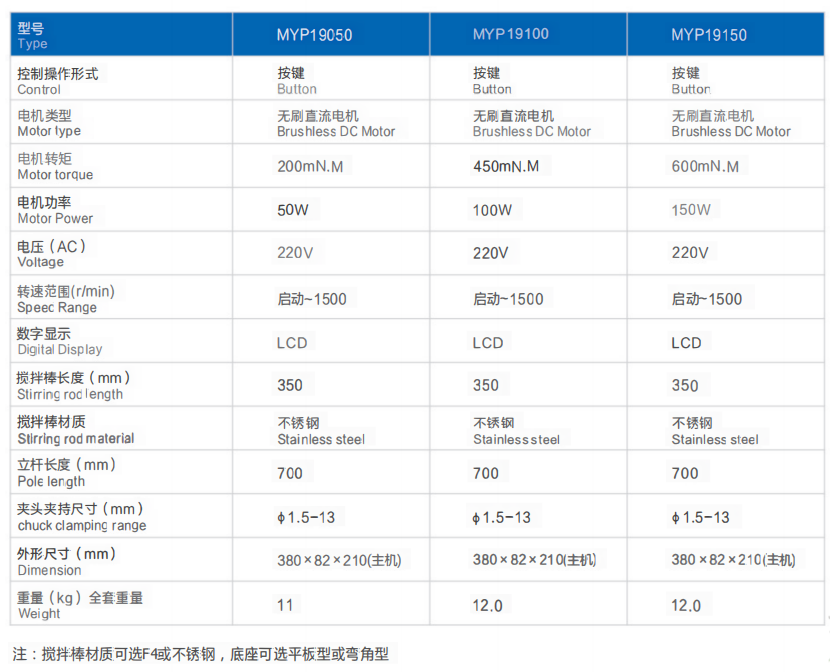 | 型号 Type | MYP19050 | MYP19100 | MYP19150 |
|---|---|---|---|
| 控制操作形式 Control | 按键 Button | 按键 Button | 按键 Button |
| 电机类型 Motor type | 无刷直流电机 Brushless DC Motor | 无刷直流电机 Brushless DC Motor | 无刷直流电机 Brushless DC Motor |
| 电机转矩 Motor torque | 200mN.M | 450mN.M | 600mN.M |
| 电机功率 Motor Power | 50W | 100W | 150W |
| 电压（AC） Voltage | 220V | 220V | 220V |
| 转速范围(r/min) Speec Range | 启动~1500 | 启动~1500 | 启动~1500 |
| 数字显示 Digital Display | LCD | LCD | LCD |
| 搅拌棒长度（mm） Stirring rod length | 350 | 350 | 350 |
| 搅拌棒材质 Stirring rod material | 不锈钢 Stainless steel | 不锈钢 Stainless steel | 不锈钢 Stainless steel |
| 立杆长度（mm） Pole length | 700 | 700 | 700 |
| 夹头夹持尺寸（mm） chuck clamping range | ϕ1.5-13 | ϕ1.5-13 | ϕ1.5-13 |
| 外形尺寸（mm） Dimension | 380×82×210(主机) | 380×82×210(主机) | 380×82×210(主机) |
| 重量（kg）全套重量 Weight | 11 | 12.0 | 12.0 |

注：搅拌棒材质可选F4或不锈钢，底座可选平板型或弯角型